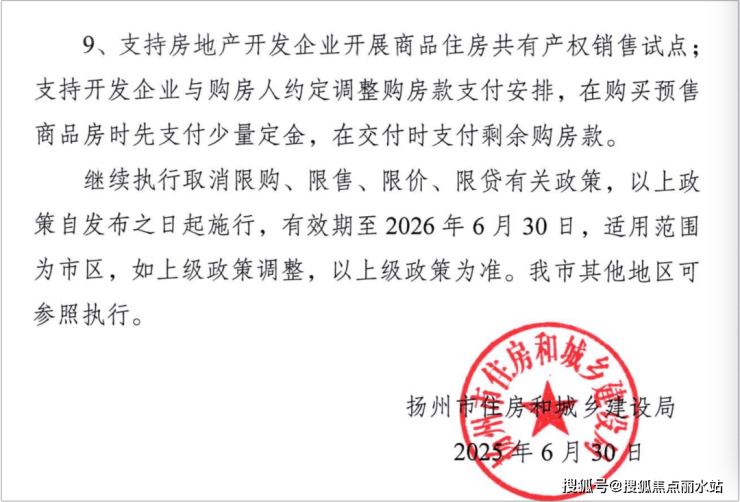 9、支持房地产开发企业开展商品住房共有产权销售试点；支持开发企业与购房人约定调整购房款支付安排，在购买预售商品房时先支付少量定金，在交付时支付剩余购房款。

继续执行取消限购、限售、限价、限贷有关政策，以上政策自发布之日起施行，有效期至2026年6月30日，适用范围为市区，如上级政策调整，以上级政策为准。我市其他地区可参照执行。

扬州市住房和城乡建设局

2025年6月30日

扬州市住房和城乡建设局

搜狐号@搜狐焦点丽水站